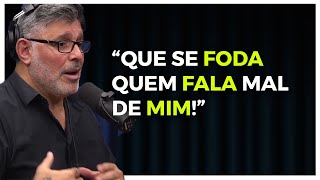 “QUE SE FODA QUEM FALA MAL DE MIM!”